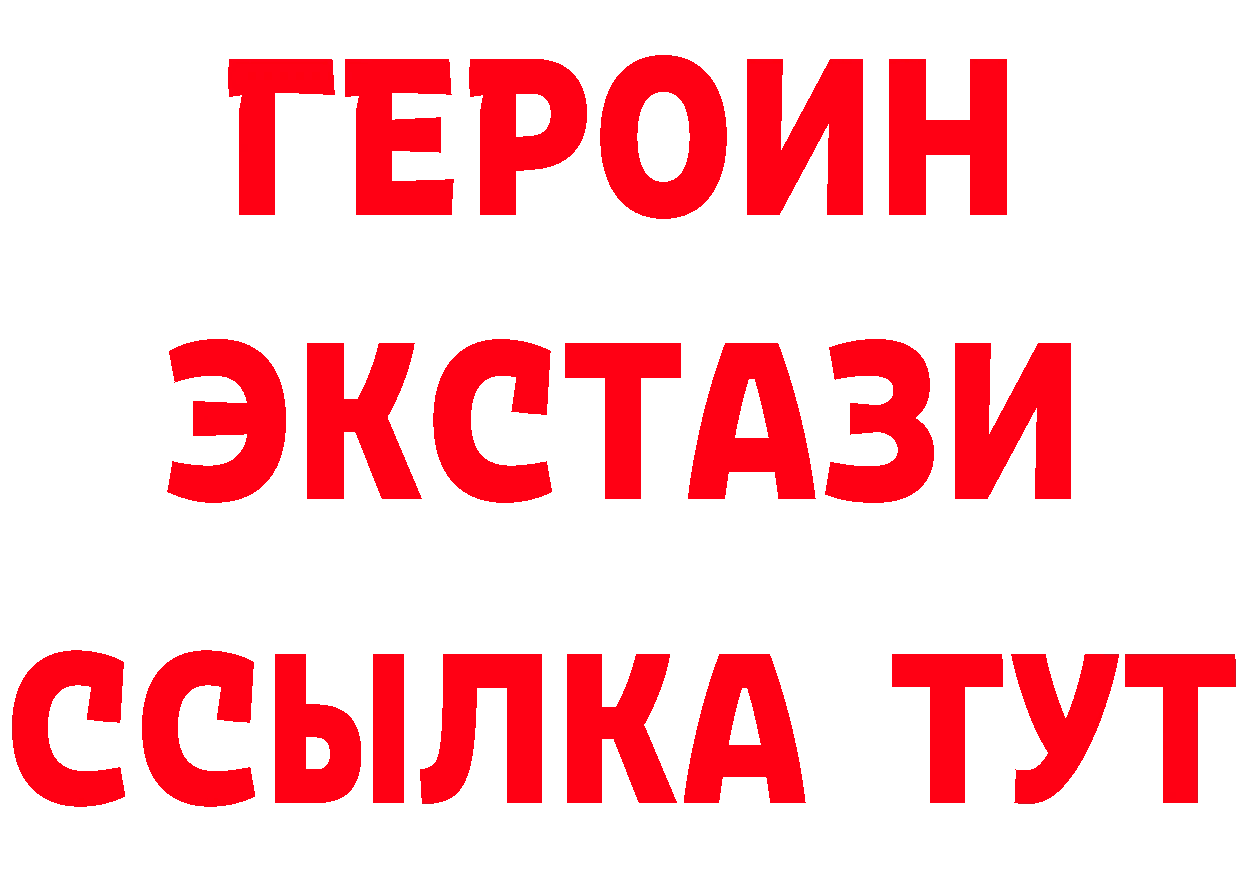 ГЕРОИН
ЭКСТАЗИ
ССЫЛКА ТУТ